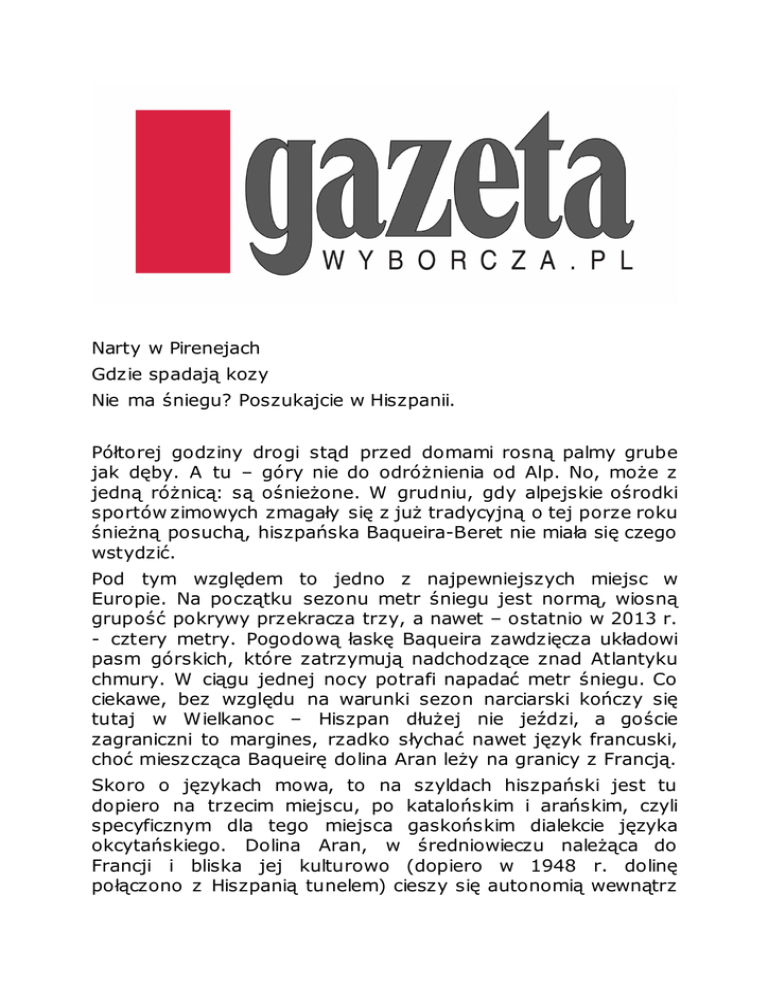 gazeta
WYBORCZA.PL

Narty w Pirenejach
Gdzie spadają kozy
Nie ma śniegu? Poszukajcie w Hiszpanii.

Półtorej godziny drogi stąd przed domami rosną palmy grube jak dęby. A tu – góry nie do odróżnienia od Alp. No, może z jedną różnicą: są ośnieżone. W grudniu, gdy alpejskie ośrodki sportów zimowych zmagały się z już tradycyjną o tej porze roku śnieżną posuchą, hiszpańska Baqueira-Beret nie miała się czego wstydzić.

Pod tym względem to jedno z najpewniejszych miejsc w Europie. Na początku sezonu metr śniegu jest normą, wiosną grupość pokrywy przekracza trzy, a nawet – ostatnio w 2013 r. - cztery metry. Pogodową łaskę Baqueira zawdzięcza układowi pasm górskich, które zatrzymują nadchodzące znad Atlantyku chmury. W ciągu jednej nocy potrafi napadać metr śniegu. Co ciekawe, bez względu na warunki sezon narciarski kończy się tutaj w Wielkanoc – Hiszpan dłużej nie jeździ, a goście zagraniczni to margines, rzadko słychać nawet język francuski, choć mieszcząca Baqueirę dolina Aran leży na granicy z Francją.

Skoro o językach mowa, to na szyldach hiszpański jest tu dopiero na trzecim miejscu, po katalońskim i arańskim, czyli specyficznym dla tego miejsca gaskońskim dialekcie języka okcytańskiego. Dolina Aran, w średniowieczu należąca do Francji i bliska jej kulturowo (dopiero w 1948 r. dolinę połączono z Hiszpanią tunelem) cieszy się autonomią wewnątrz